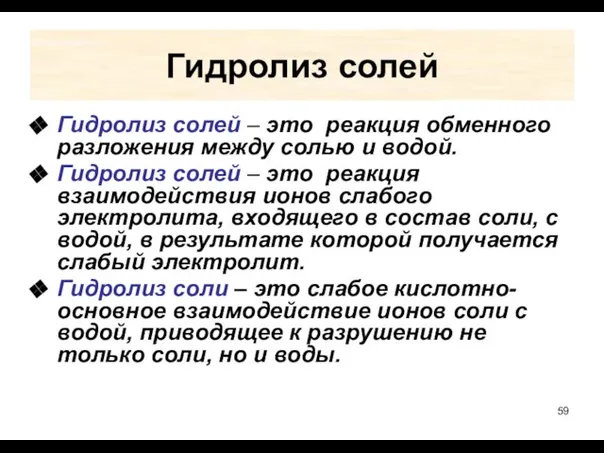 Гидролиз солей

Гидролиз солей – это реакция обменного разложения между солью и водой.

Гидролиз солей – это реакция взаимодействия ионов слабого электролита, входящего в состав соли, с водой, в результате которой получается слабый электролит.

Гидролиз соли – это слабое кислотно-основное взаимодействие ионов соли с водой, приводящее к разрушению не только соли, но и воды.

59